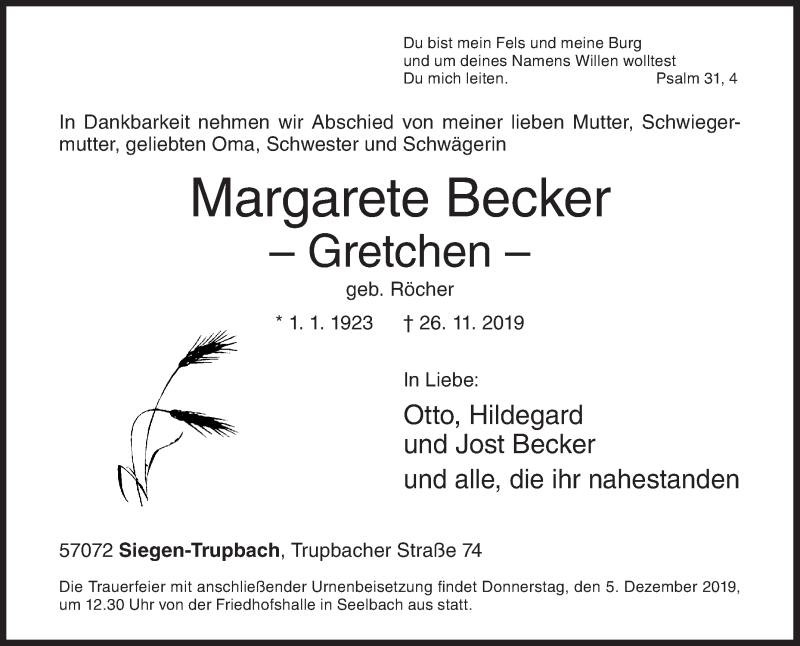 Du bist mein Fels und meine Burg
und um deines Namens Willen wolltest
Du mich leiten. Psalm 31, 4

In Dankbarkeit nehmen wir Abschied von meiner lieben Mutter, Schwiegermutter, geliebten Oma, Schwester und Schwägerin

Margarete Becker
– Gretchen –
geb. Röcher

* 1. 1. 1923 † 26. 11. 2019

In Liebe:

Otto, Hildegard
und Jost Becker
und alle, die ihr nahestanden

57072 Siegen-Trupbach, Trupbacher Straße 74

Die Trauerfeier mit anschließender Urnenbeisetzung findet Donnerstag, den 5. Dezember 2019, um 12.30 Uhr von der Friedhofshalle in Seelbach aus statt.